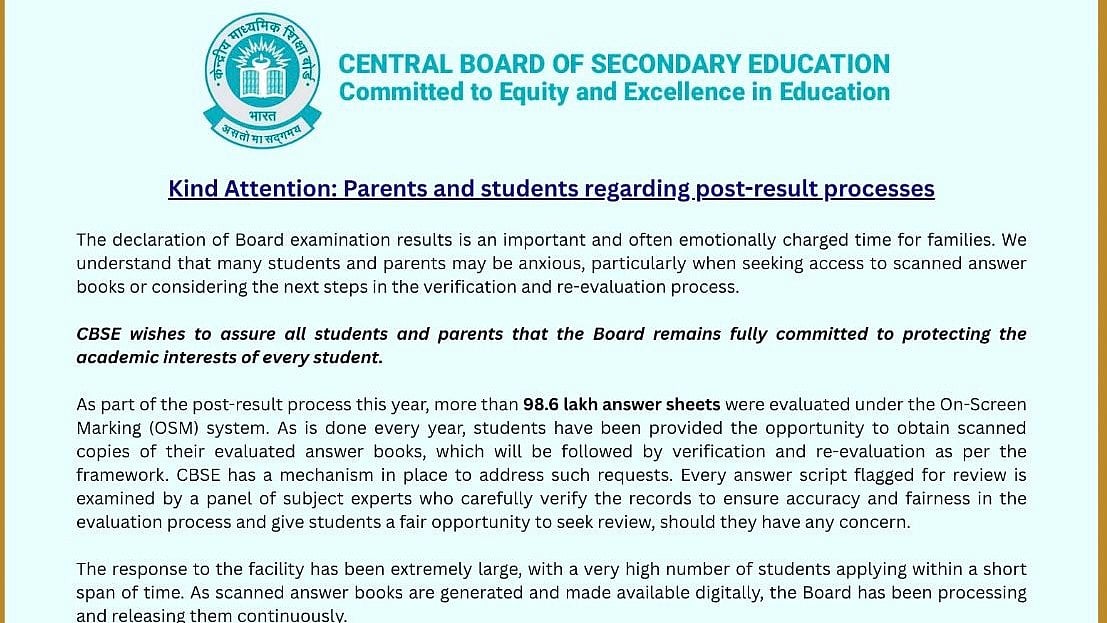 केन्द्रीय माध्यमिक शिक्षा बोर्ड
भारत
असतो मा सद्गमय

CENTRAL BOARD OF SECONDARY EDUCATION
Committed to Equity and Excellence in Education

Kind Attention: Parents and students regarding post-result processes

The declaration of Board examination results is an important and often emotionally charged time for families. We understand that many students and parents may be anxious, particularly when seeking access to scanned answer books or considering the next steps in the verification and re-evaluation process.

CBSE wishes to assure all students and parents that the Board remains fully committed to protecting the academic interests of every student.

As part of the post-result process this year, more than 98.6 lakh answer sheets were evaluated under the On-Screen Marking (OSM) system. As is done every year, students have been provided the opportunity to obtain scanned copies of their evaluated answer books, which will be followed by verification and re-evaluation as per the framework. CBSE has a mechanism in place to address such requests. Every answer script flagged for review is examined by a panel of subject experts who carefully verify the records to ensure accuracy and fairness in the evaluation process and give students a fair opportunity to seek review, should they have any concern.

The response to the facility has been extremely large, with a very high number of students applying within a short span of time. As scanned answer books are generated and made available digitally, the Board has been processing and releasing them continuously.